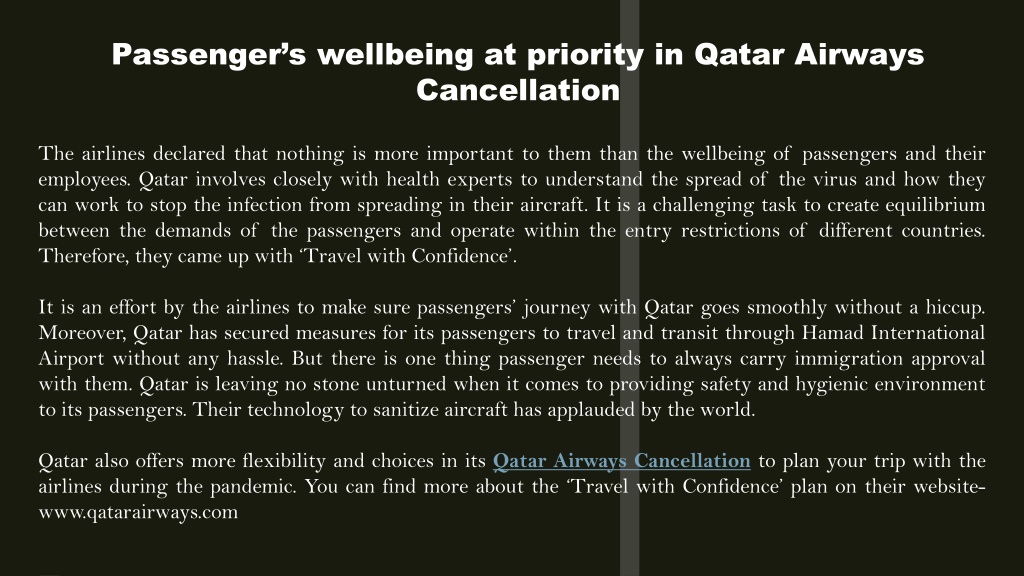 Passenger’s wellbeing at priority in Qatar Airways Cancellation

The airlines declared that nothing is more important to them than the wellbeing of passengers and their employees. Qatar involves closely with health experts to understand the spread of the virus and how they can work to stop the infection from spreading in their aircraft. It is a challenging task to create equilibrium between the demands of the passengers and operate within the entry restrictions of different countries. Therefore, they came up with ‘Travel with Confidence’.

It is an effort by the airlines to make sure passengers’ journey with Qatar goes smoothly without a hiccup. Moreover, Qatar has secured measures for its passengers to travel and transit through Hamad International Airport without any hassle. But there is one thing passenger needs to always carry immigration approval with them. Qatar is leaving no stone unturned when it comes to providing safety and hygienic environment to its passengers. Their technology to sanitize aircraft has applauded by the world.

Qatar also offers more flexibility and choices in its Qatar Airways Cancellation to plan your trip with the airlines during the pandemic. You can find more about the ‘Travel with Confidence’ plan on their website- www.qatarairways.com